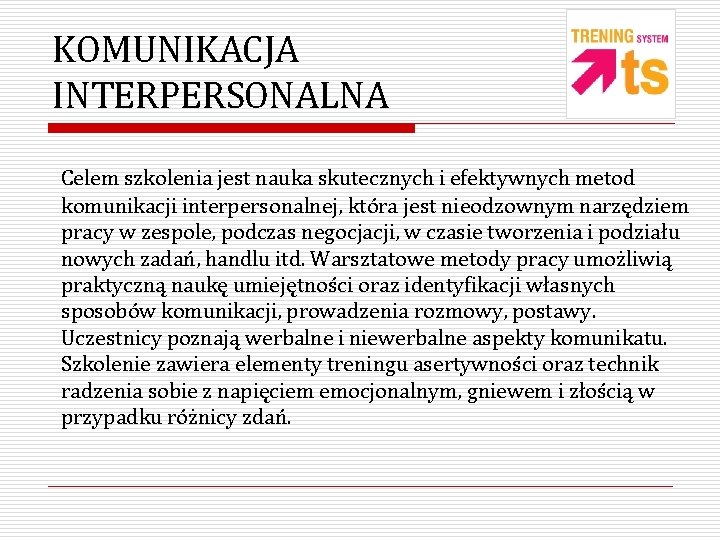 KOMUNIKACJA INTERPERSONALNA

TRENING SYSTEM
ts

Celem szkolenia jest nauka skutecznych i efektywnych metod komunikacji interpersonalnej, która jest nieodzownym narzędziem pracy w zespole, podczas negocjacji, w czasie tworzenia i podziału nowych zadań, handlu itd. Warsztatowe metody pracy umożliwią praktyczną naukę umiejętności oraz identyfikacji własnych sposobów komunikacji, prowadzenia rozmowy, postawy. Uczestnicy poznają werbalne i niewerbalne aspekty komunikatu. Szkolenie zawiera elementy treningu asertywności oraz technik radzenia sobie z napięciem emocjonalnym, gniewem i złością w przypadku różnicy zdań.